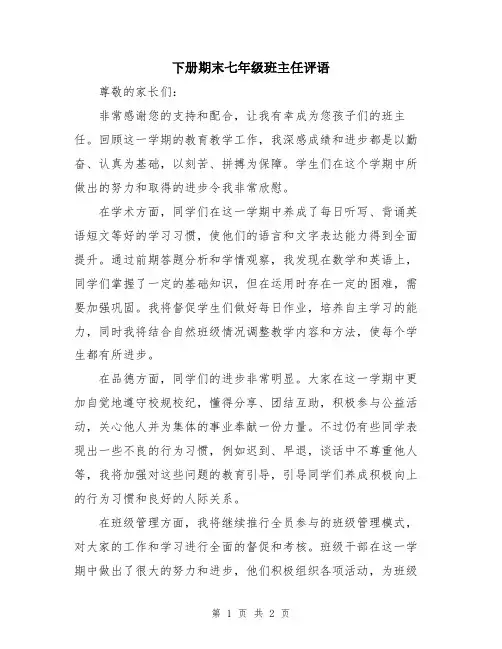 下册期末七年级班主任评语

尊敬的家长们：

非常感谢您的支持和配合，让我有幸成为您孩子们的班主任。回顾这一学期的教育教学工作，我深感成绩和进步都是以勤奋、认真为基础，以刻苦、拼搏为保障。学生们在这个学期中所做出的努力和取得的进步令我非常欣慰。

在学术方面，同学们在这一学期中养成了每日听写、背诵英语短文等好的学习习惯，使他们的语言和文字表达能力得到全面提升。通过前期答题分析和学情观察，我发现在数学和英语上，同学们掌握了一定的基础知识，但在运用时存在一定的困难，需要加强巩固。我将督促学生们做好每日作业，培养自主学习的能力，同时我将结合自然班级情况调整教学内容和方法，使每个学生都有所进步。

在品德方面，同学们的进步非常明显。大家在这一学期中更加自觉地遵守校规校纪，懂得分享、团结互助，积极参与公益活动，关心他人并为集体的事业奉献一份力量。不过仍有些同学表现出一些不良的行为习惯，例如迟到、早退，谈话中不尊重他人等，我将加强对这些问题的教育引导，引导同学们养成积极向上的行为习惯和良好的人际关系。

在班级管理方面，我将继续推行全员参与的班级管理模式，对大家的工作和学习进行全面的督促和考核。班级干部在这一学期中做出了很大的努力和进步，他们积极组织各项活动，为班级

第 1 页 共 2 页